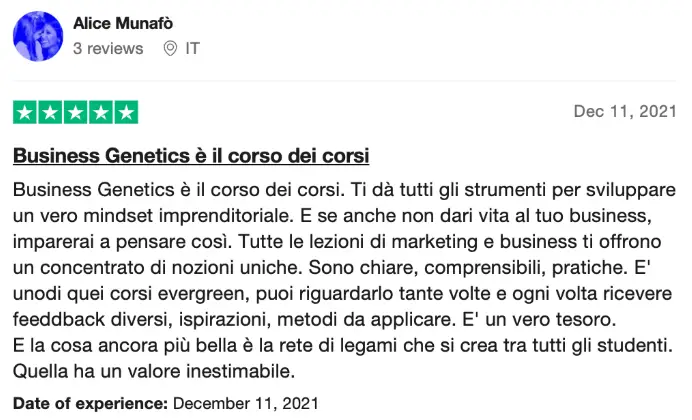 Alice Munafò
3 reviews IT

Dec 11, 2021

Business Genetics è il corso dei corsi

Business Genetics è il corso dei corsi. Ti dà tutti gli strumenti per sviluppare un vero mindset imprenditoriale. E se anche non dari vita al tuo business, imparerai a pensare così. Tutte le lezioni di marketing e business ti offrono un concentrato di nozioni uniche. Sono chiare, comprensibili, pratiche. E' unodi quei corsi evergreen, puoi riguardarlo tante volte e ogni volta ricevere feeddback diversi, ispirazioni, metodi da applicare. E' un vero tesoro.
E la cosa ancora più bella è la rete di legami che si crea tra tutti gli studenti. Quella ha un valore inestimabile.

Date of experience: December 11, 2021